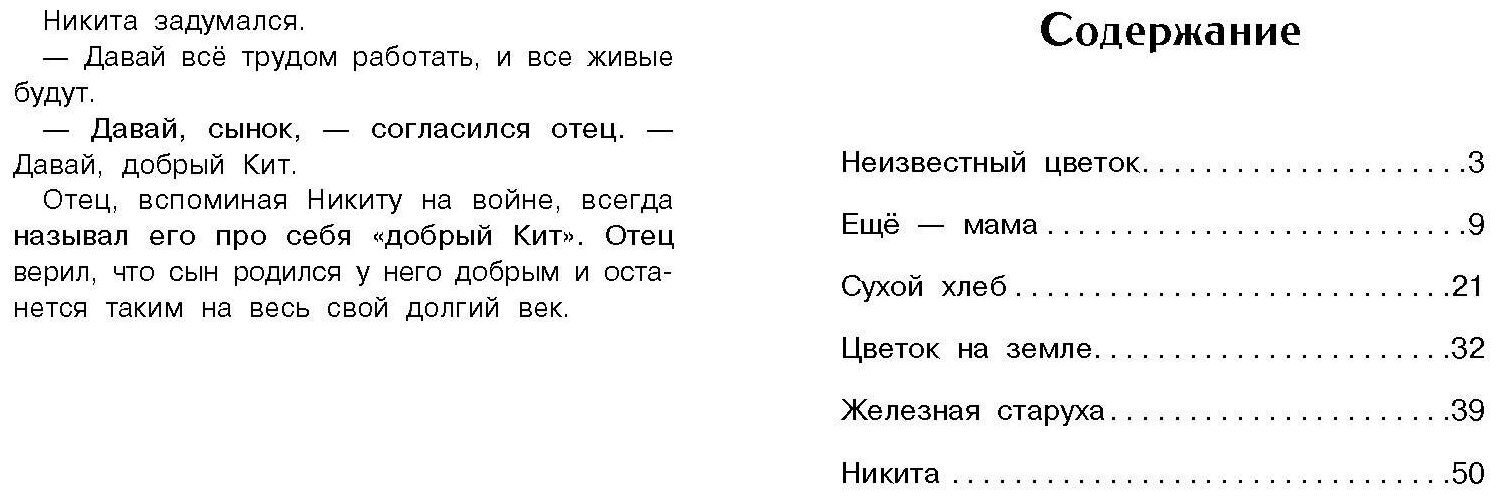 Никита задумался.

— Давай всё трудом работать, и все живые будут.

— Давай, сынок, — согласился отец. — Давай, добрый Кит.

Отец, вспоминая Никиту на войне, всегда называл его про себя «добрый Кит». Отец верил, что сын родился у него добрым и останется таким на весь свой долгий век.

Содержание

Неизвестный цветок 3

Ещё — мама 9

Сухой хлеб 21

Цветок на земле 32

Железная старуха 39

Никита 50